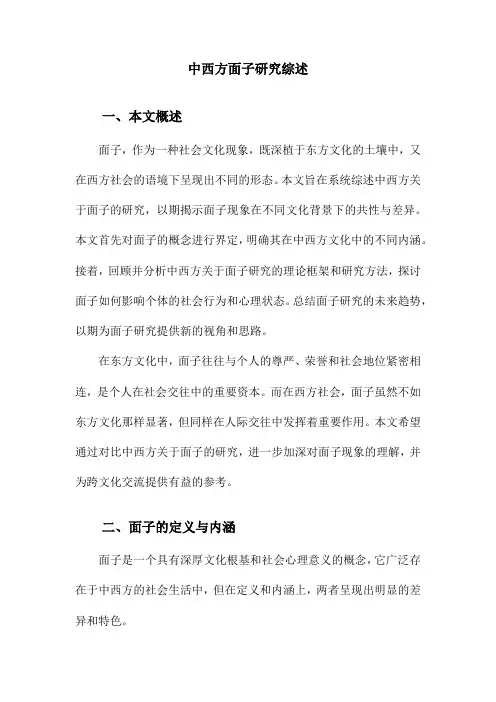 中西方面子研究综述

一、本文概述

面子，作为一种社会文化现象，既深植于东方文化的土壤中，又在西方社会的语境下呈现出不同的形态。本文旨在系统综述中西方关于面子的研究，以期揭示面子现象在不同文化背景下的共性与差异。本文首先对面子的概念进行界定，明确其在中西方文化中的不同内涵。接着，回顾并分析中西方关于面子研究的理论框架和研究方法，探讨面子如何影响个体的社会行为和心理状态。总结面子研究的未来趋势，以期为面子研究提供新的视角和思路。

在东方文化中，面子往往与个人的尊严、荣誉和社会地位紧密相连，是个人在社会交往中的重要资本。而在西方社会，面子虽然不如东方文化那样显著，但同样在人际交往中发挥着重要作用。本文希望通过对比中西方关于面子的研究，进一步加深对面子现象的理解，并为跨文化交流提供有益的参考。

二、面子的定义与内涵

面子是一个具有深厚文化根基和社会心理意义的概念，它广泛存在于中西方的社会生活中，但在定义和内涵上，两者呈现出明显的差异和特色。